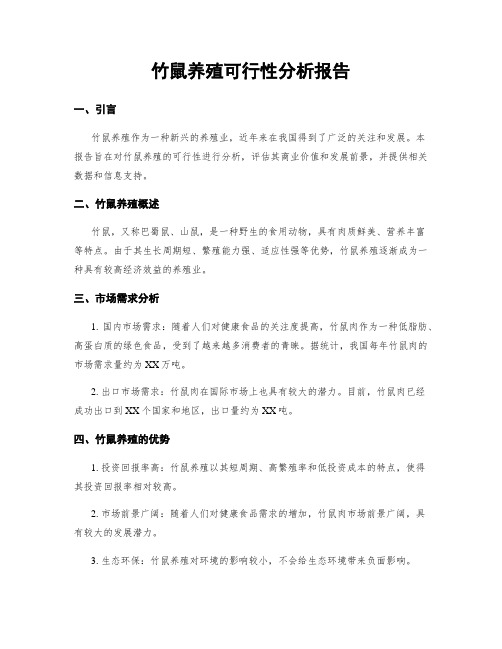 竹鼠养殖可行性分析报告

一、引言

竹鼠养殖作为一种新兴的养殖业，近年来在我国得到了广泛的关注和发展。本报告旨在对竹鼠养殖的可行性进行分析，评估其商业价值和发展前景，并提供相关数据和信息支持。

二、竹鼠养殖概述

竹鼠，又称巴蜀鼠、山鼠，是一种野生的食用动物，具有肉质鲜美、营养丰富等特点。由于其生长周期短、繁殖能力强、适应性强等优势，竹鼠养殖逐渐成为一种具有较高经济效益的养殖业。

三、市场需求分析

1. 国内市场需求：随着人们对健康食品的关注度提高，竹鼠肉作为一种低脂肪、高蛋白质的绿色食品，受到了越来越多消费者的青睐。据统计，我国每年竹鼠肉的市场需求量约为XX万吨。

2. 出口市场需求：竹鼠肉在国际市场上也具有较大的潜力。目前，竹鼠肉已经成功出口到XX个国家和地区，出口量约为XX吨。

四、竹鼠养殖的优势

1. 投资回报率高：竹鼠养殖以其短周期、高繁殖率和低投资成本的特点，使得其投资回报率相对较高。

2. 市场前景广阔：随着人们对健康食品需求的增加，竹鼠肉市场前景广阔，具有较大的发展潜力。

3. 生态环保：竹鼠养殖对环境的影响较小，不会给生态环境带来负面影响。